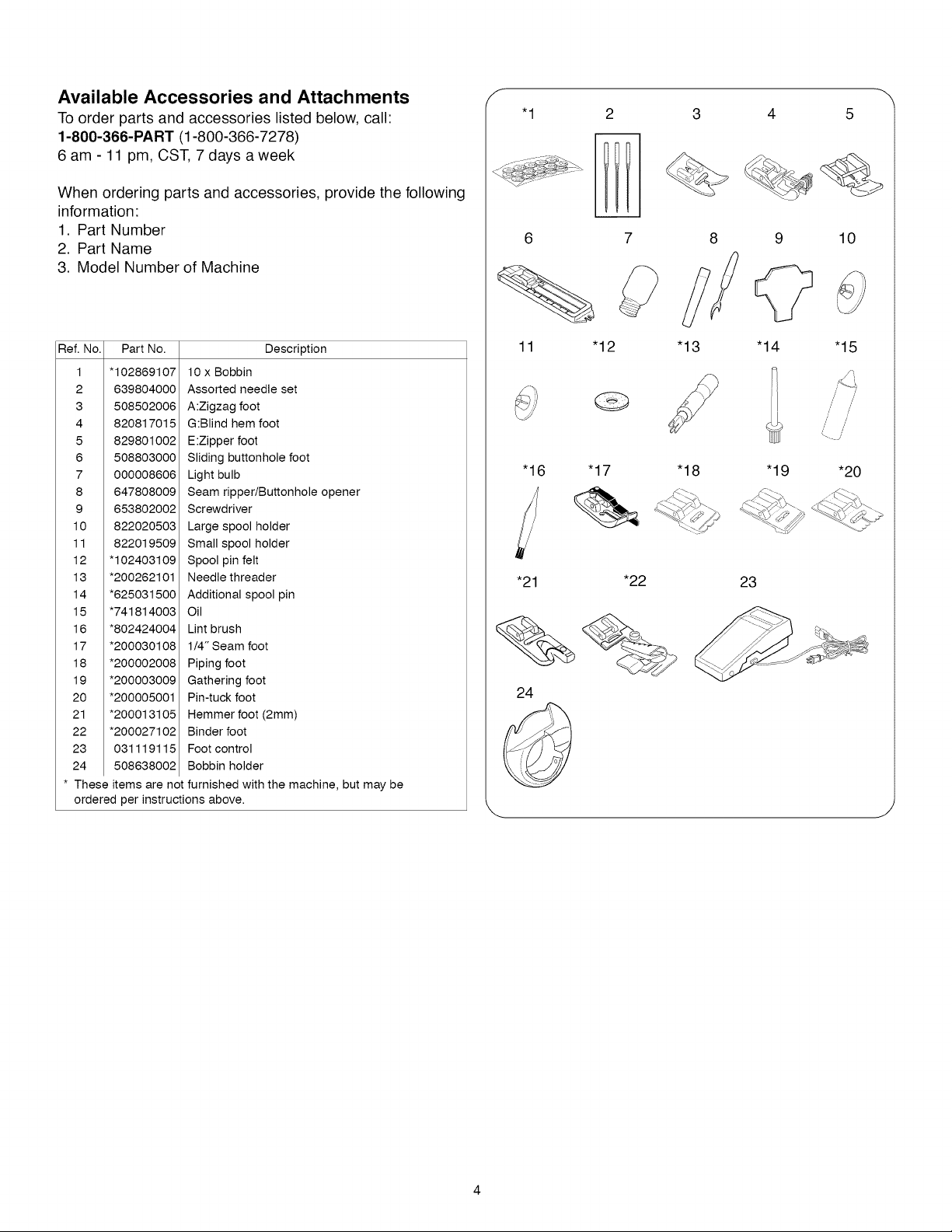 Available Accessories and Attachments

To order parts and accessories listed below, call:
1-800-366-PART (1-800-366-7278)
6 am - 11 pm, CST, 7 days a week

When ordering parts and accessories, provide the following information:
1. Part Number
2. Part Name
3. Model Number of Machine

| Ref. No. | Part No. | Description |
|---|---|---|
| 1 | *102869107 | 10 x Bobbin |
| 2 | 639804000 | Assorted needle set |
| 3 | 508502006 | A:Zigzag foot |
| 4 | 820817015 | G:Blind hem foot |
| 5 | 829801002 | E:Zipper foot |
| 6 | 508803000 | Sliding buttonhole foot |
| 7 | 000008606 | Light bulb |
| 8 | 647808009 | Seam ripper/Buttonhole opener |
| 9 | 653802002 | Screwdriver |
| 10 | 822020503 | Large spool holder |
| 11 | 822019509 | Small spool holder |
| 12 | *102403109 | Spool pin felt |
| 13 | *200262101 | Needle threader |
| 14 | *625031500 | Additional spool pin |
| 15 | *741814003 | Oil |
| 16 | *802424004 | Lint brush |
| 17 | *200030108 | 1/4" Seam foot |
| 18 | *200002008 | Piping foot |
| 19 | *200003009 | Gathering foot |
| 20 | *200005001 | Pin-tuck foot |
| 21 | *200013105 | Hemmer foot (2mm) |
| 22 | *200027102 | Binder foot |
| 23 | 031119115 | Foot control |
| 24 | 508638002 | Bobbin holder |

* These items are not furnished with the machine, but may be ordered per instructions above.

*1 2 3 4 5
6 7 8 9 10
11 *12 *13 *14 *15
*16 *17 *18 *19 *20
*21 *22 23
24

4